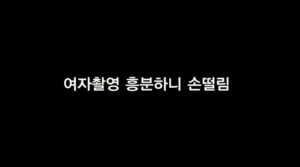 여자촬영 흥분하니 손떨림